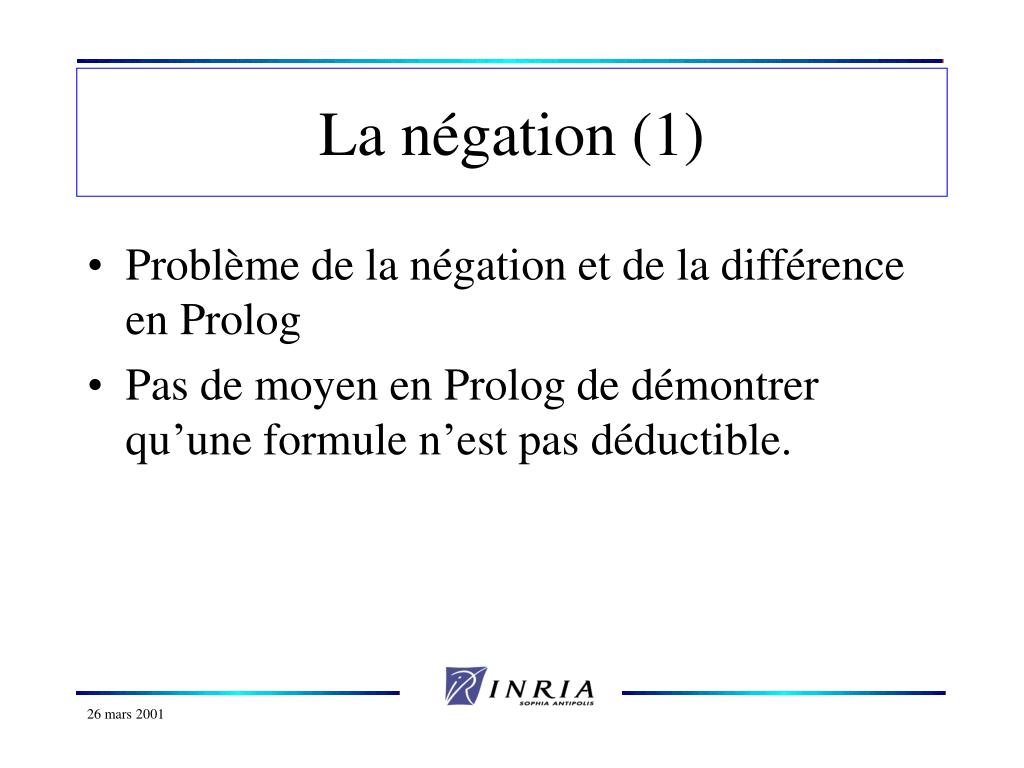 La négation (1)

• Problème de la négation et de la différence en Prolog
• Pas de moyen en Prolog de démontrer qu’une formule n’est pas déductible.

INRIA
SOPHIA ANTIPOLIS

26 mars 2001